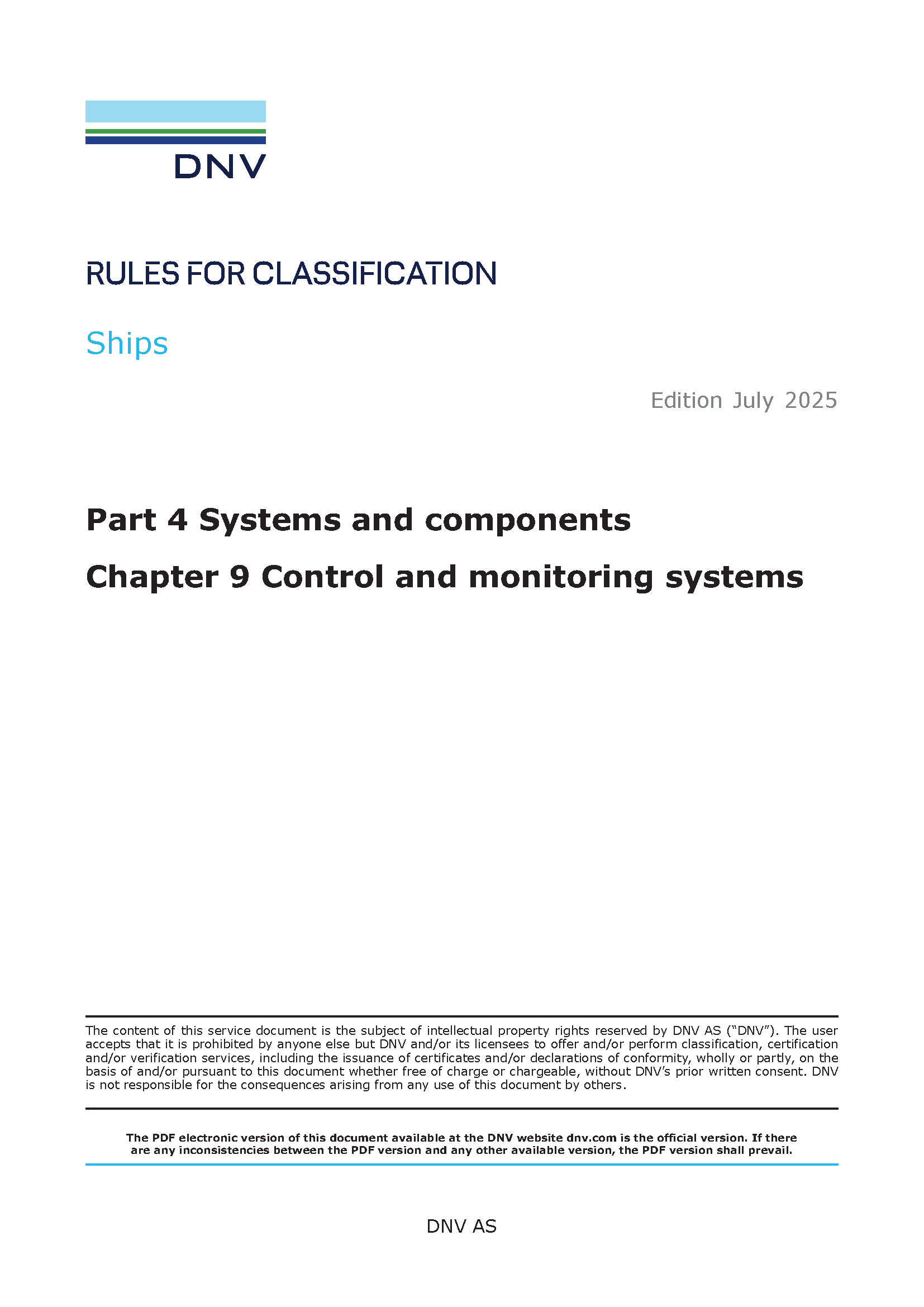 DNV

RULES FOR CLASSIFICATION

Ships

Edition July 2025

Part 4 Systems and components

Chapter 9 Control and monitoring systems

The content of this service document is the subject of intellectual property rights reserved by DNV AS ("DNV"). The user accepts that it is prohibited by anyone else but DNV and/or its licensees to offer and/or perform classification, certification and/or verification services, including the issuance of certificates and/or declarations of conformity, wholly or partly, on the basis of and/or pursuant to this document whether free of charge or chargeable, without DNV's prior written consent. DNV is not responsible for the consequences arising from any use of this document by others.

The PDF electronic version of this document available at the DNV website dnv.com is the official version. If there are any inconsistencies between the PDF version and any other available version, the PDF version shall prevail.

DNV AS